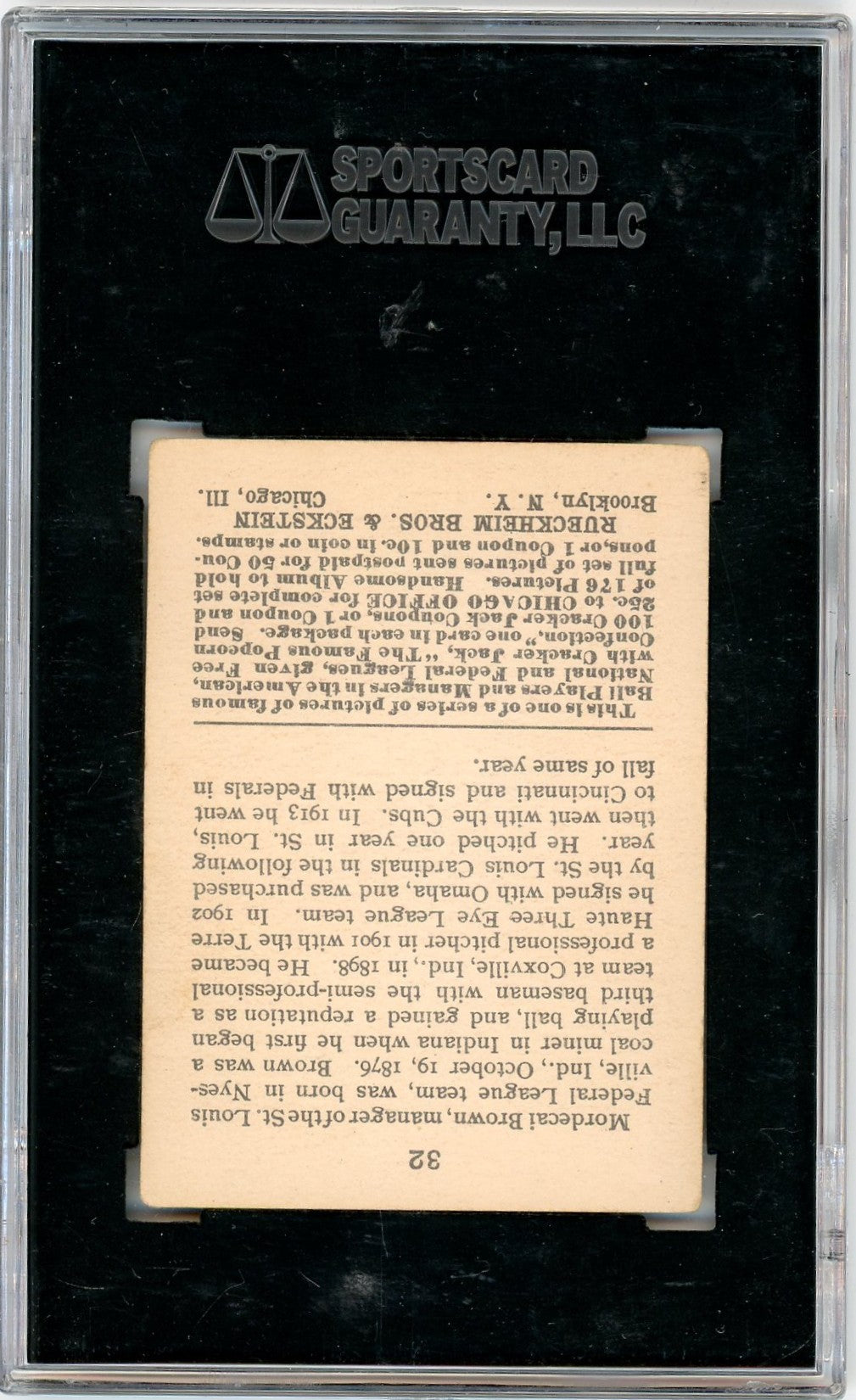 SPORTSCARD GUARANTY, LLC

32

Mordecai Brown, manager of the St. Louis Federal League team, was born in Nyesville, Ind., October 19, 1876. Brown was a coal miner in Indiana when he first began playing ball, and gained a reputation as a third baseman with the semi-professional team at Coxville, Ind., in 1898. He became a professional pitcher in 1901 with the Terre Haute Three Eye League team. In 1902 he signed with Omaha, and was purchased by the St. Louis Cardinals in the following year. He pitched one year in St. Louis, then went with the Cubs. In 1913 he went to Cincinnati and signed with Federals in fall of same year.

This is one of a series of pictures of famous Ball Players and Managers in the American, National and Federal Leagues, given Free with Cracker Jack, "The Famous Popcorn Confection," one card in each package. Send 100 Cracker Jack Coupons, or 1 Coupon and 25c. to CHICAGO OFFICE for complete set of 176 Pictures. Handsome Album to hold full set of pictures sent postpaid for 50 Coupons, or 1 Coupon and 10c. in coin or stamps.

RUECKHEIM BROS. & ECKSTEIN
Brooklyn, N. Y. Chicago, Ill.